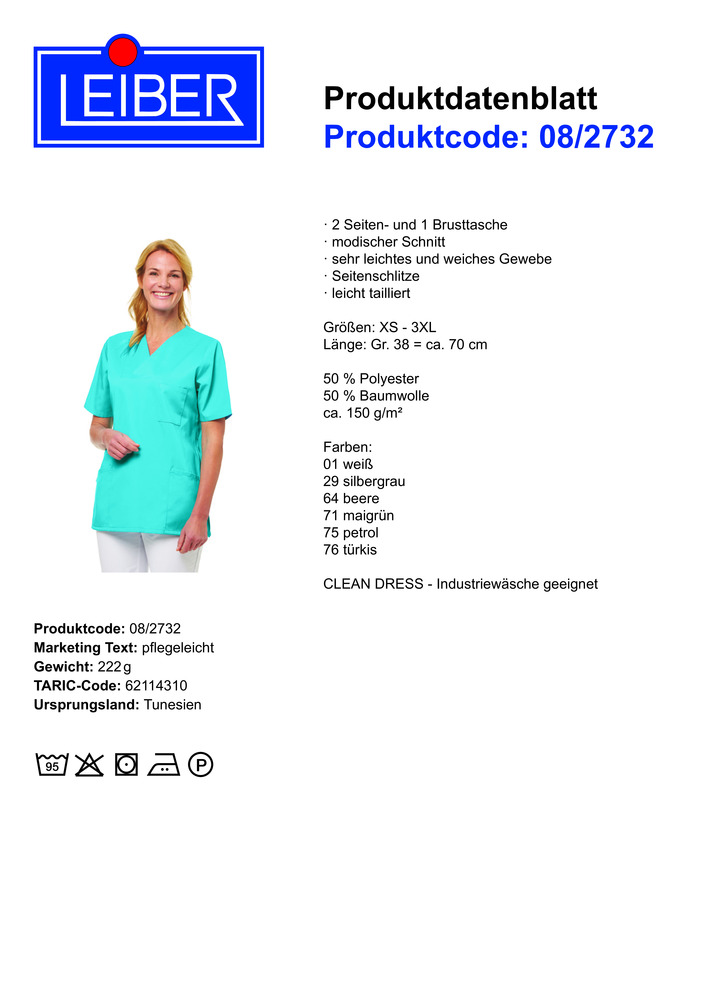 LEIBER

Produktdatenblatt
Produktcode: 08/2732

· 2 Seiten- und 1 Brusttasche
· modischer Schnitt
· sehr leichtes und weiches Gewebe
· Seitenschlitze
· leicht tailliert

Größen: XS - 3XL
Länge: Gr. 38 = ca. 70 cm

50 % Polyester
50 % Baumwolle
ca. 150 g/m²

Farben:
01 weiß
29 silbergrau
64 beere
71 maigrün
75 petrol
76 türkis

CLEAN DRESS - Industriewäsche geeignet

**Produktcode:** 08/2732
**Marketing Text:** pflegeleicht
**Gewicht:** 222 g
**TARIC-Code:** 62114310
**Ursprungsland:** Tunesien

95 P